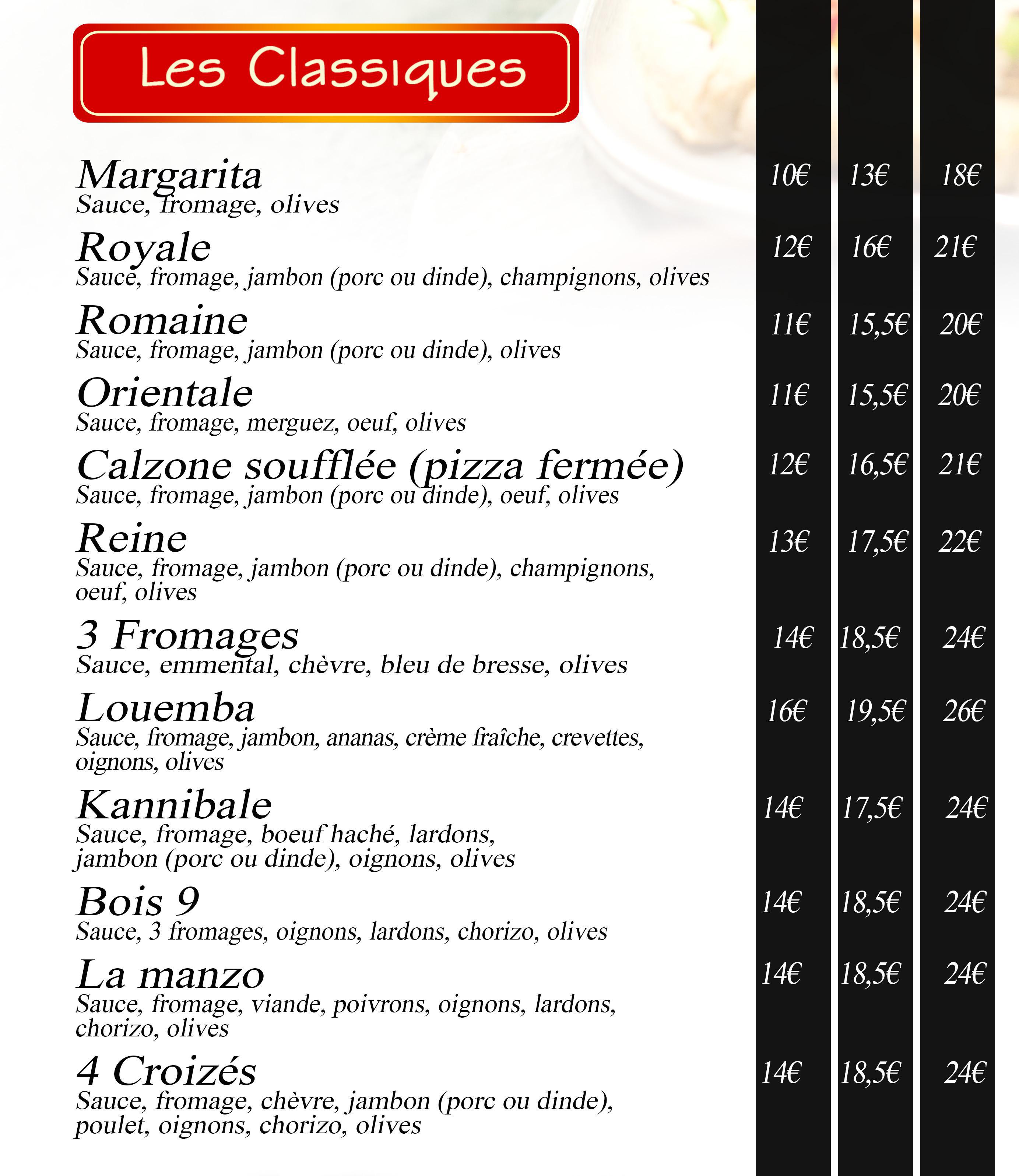 Les Classiques

Margarita
Sauce, fromage, olives
10€ 13€ 18€

Royale
Sauce, fromage, jambon (porc ou dinde), champignons, olives
12€ 16€ 21€

Romaine
Sauce, fromage, jambon (porc ou dinde), olives
11€ 15,5€ 20€

Orientale
Sauce, fromage, merguez, oeuf, olives
11€ 15,5€ 20€

Calzone soufflée (pizza fermée)
Sauce, fromage, jambon (porc ou dinde), oeuf, olives
12€ 16,5€ 21€

Reine
Sauce, fromage, jambon (porc ou dinde), champignons, oeuf, olives
13€ 17,5€ 22€

3 Fromages
Sauce, emmental, chèvre, bleu de bresse, olives
14€ 18,5€ 24€

Louemba
Sauce, fromage, jambon, ananas, crème fraîche, crevettes, oignons, olives
16€ 19,5€ 26€

Kannibale
Sauce, fromage, boeuf haché, lardons, jambon (porc ou dinde), oignons, olives
14€ 17,5€ 24€

Bois 9
Sauce, 3 fromages, oignons, lardons, chorizo, olives
14€ 18,5€ 24€

La manzo
Sauce, fromage, viande, poivrons, oignons, lardons, chorizo, olives
14€ 18,5€ 24€

4 Croizés
Sauce, fromage, chèvre, jambon (porc ou dinde), poulet, oignons, chorizo, olives
14€ 18,5€ 24€